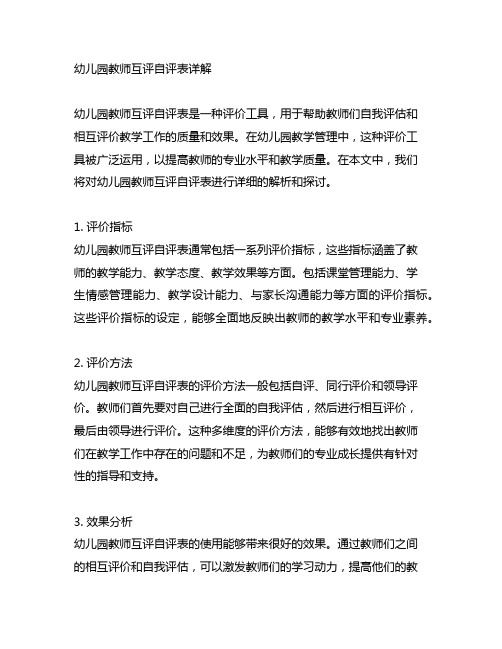 幼儿园教师互评自评表详解

幼儿园教师互评自评表是一种评价工具，用于帮助教师们自我评估和相互评价教学工作的质量和效果。在幼儿园教学管理中，这种评价工具被广泛运用，以提高教师的专业水平和教学质量。在本文中，我们将对幼儿园教师互评自评表进行详细的解析和探讨。

1. 评价指标
幼儿园教师互评自评表通常包括一系列评价指标，这些指标涵盖了教师的教学能力、教学态度、教学效果等方面。包括课堂管理能力、学生情感管理能力、教学设计能力、与家长沟通能力等方面的评价指标。这些评价指标的设定，能够全面地反映出教师的教学水平和专业素养。

2. 评价方法
幼儿园教师互评自评表的评价方法一般包括自评、同行评价和领导评价。教师们首先要对自己进行全面的自我评估，然后进行相互评价，最后由领导进行评价。这种多维度的评价方法，能够有效地找出教师们在教学工作中存在的问题和不足，为教师们的专业成长提供有针对性的指导和支持。

3. 效果分析
幼儿园教师互评自评表的使用能够带来很好的效果。通过教师们之间的相互评价和自我评估，可以激发教师们的学习动力，提高他们的教